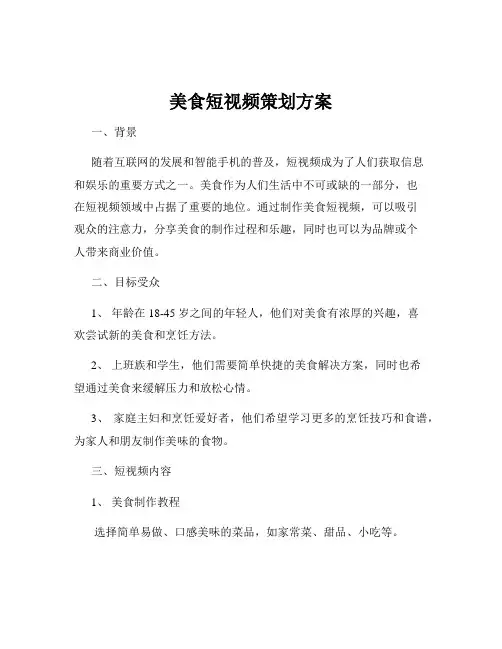 美食短视频策划方案

一、背景

随着互联网的发展和智能手机的普及，短视频成为了人们获取信息和娱乐的重要方式之一。美食作为人们生活中不可或缺的一部分，也在短视频领域中占据了重要的地位。通过制作美食短视频，可以吸引观众的注意力，分享美食的制作过程和乐趣，同时也可以为品牌或个人带来商业价值。

二、目标受众

1、 年龄在 18-45 岁之间的年轻人，他们对美食有浓厚的兴趣，喜欢尝试新的美食和烹饪方法。

2、 上班族和学生，他们需要简单快捷的美食解决方案，同时也希望通过美食来缓解压力和放松心情。

3、 家庭主妇和烹饪爱好者，他们希望学习更多的烹饪技巧和食谱，为家人和朋友制作美味的食物。

三、短视频内容

1、 美食制作教程

选择简单易做、口感美味的菜品，如家常菜、甜品、小吃等。